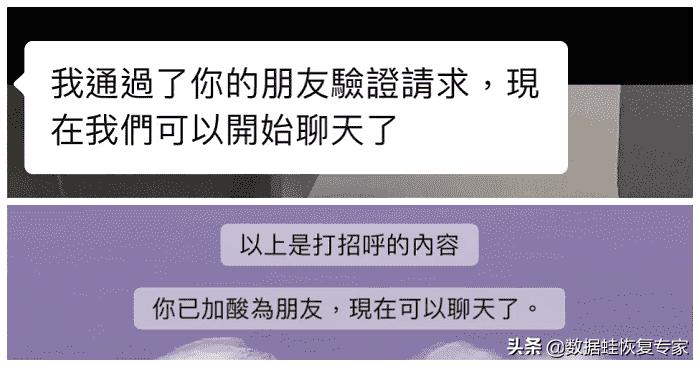 我通過了你的朋友驗證請求，現在我們可以開始聊天了

以上是打招呼的內容

你已加酸為朋友，現在可以聊天了。

头条 @数据蛙恢复专家